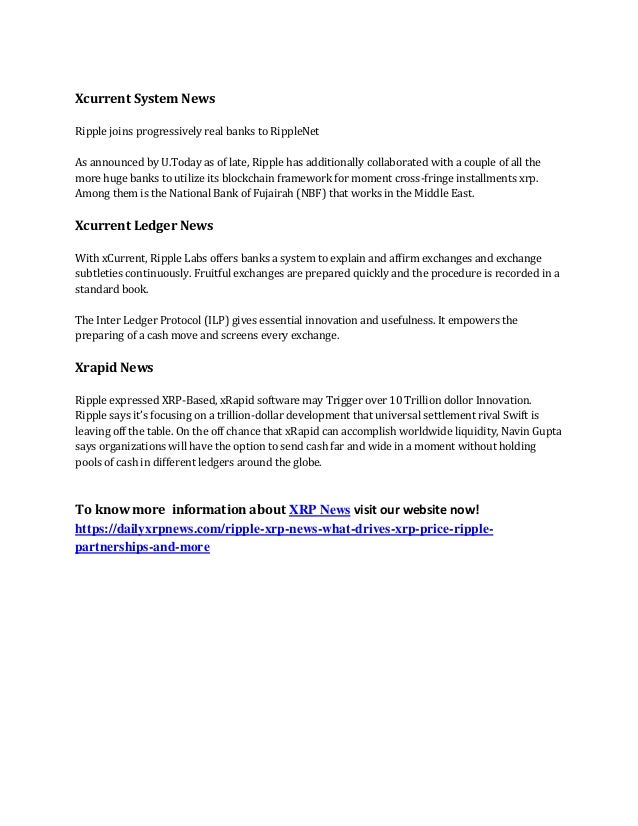 Xcurrent System News

Ripple joins progressively real banks to RippleNet

As announced by U.Today as of late, Ripple has additionally collaborated with a couple of all the more huge banks to utilize its blockchain framework for moment cross-fringe installments xrp. Among them is the National Bank of Fujairah (NBF) that works in the Middle East.

Xcurrent Ledger News

With xCurrent, Ripple Labs offers banks a system to explain and affirm exchanges and exchange subtleties continuously. Fruitful exchanges are prepared quickly and the procedure is recorded in a standard book.

The Inter Ledger Protocol (ILP) gives essential innovation and usefulness. It empowers the preparing of a cash move and screens every exchange.

Xrapid News

Ripple expressed XRP-Based, xRapid software may Trigger over 10 Trillion dollor Innovation. Ripple says it's focusing on a trillion-dollar development that universal settlement rival Swift is leaving off the table. On the off chance that xRapid can accomplish worldwide liquidity, Navin Gupta says organizations will have the option to send cash far and wide in a moment without holding pools of cash in different ledgers around the globe.

To know more information about XRP News visit our website now!
https://dailyxrpnews.com/ripple-xrp-news-what-drives-xrp-price-ripple-partnerships-and-more